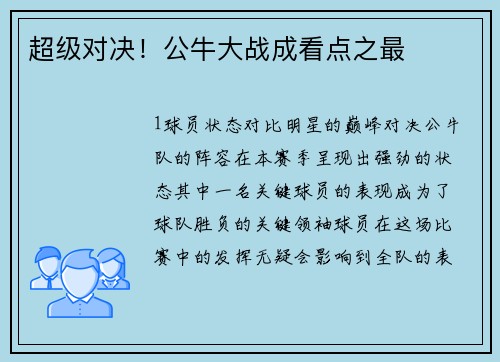 超级对决！公牛大战成看点之最

1球员状态对比明星的巅峰对决公牛队的阵容在本赛季呈现出强劲的状态其中一名关键球员的表现成为了球队胜负的关键领袖球员在这场比赛中的发挥无疑会影响到全队的表